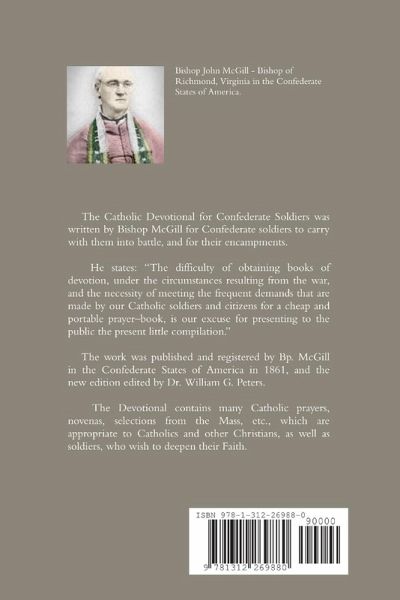 Bishop John McGill - Bishop of Richmond, Virginia in the Confederate States of America.

The Catholic Devotional for Confederate Soldiers was written by Bishop McGill for Confederate soldiers to carry with them into battle, and for their encampments.

He states: "The difficulty of obtaining books of devotion, under the circumstances resulting from the war, and the necessity of meeting the frequent demands that are made by our Catholic soldiers and citizens for a cheap and portable prayer–book, is our excuse for presenting to the public the present little compilation."

The work was published and registered by Bp. McGill in the Confederate States of America in 1861, and the new edition edited by Dr. William G. Peters.

The Devotional contains many Catholic prayers, novenas, selections from the Mass, etc., which are appropriate to Catholics and other Christians, as well as soldiers, who wish to deepen their Faith.

ISBN 978-1-312-26988-0

90000

9 781312 269880